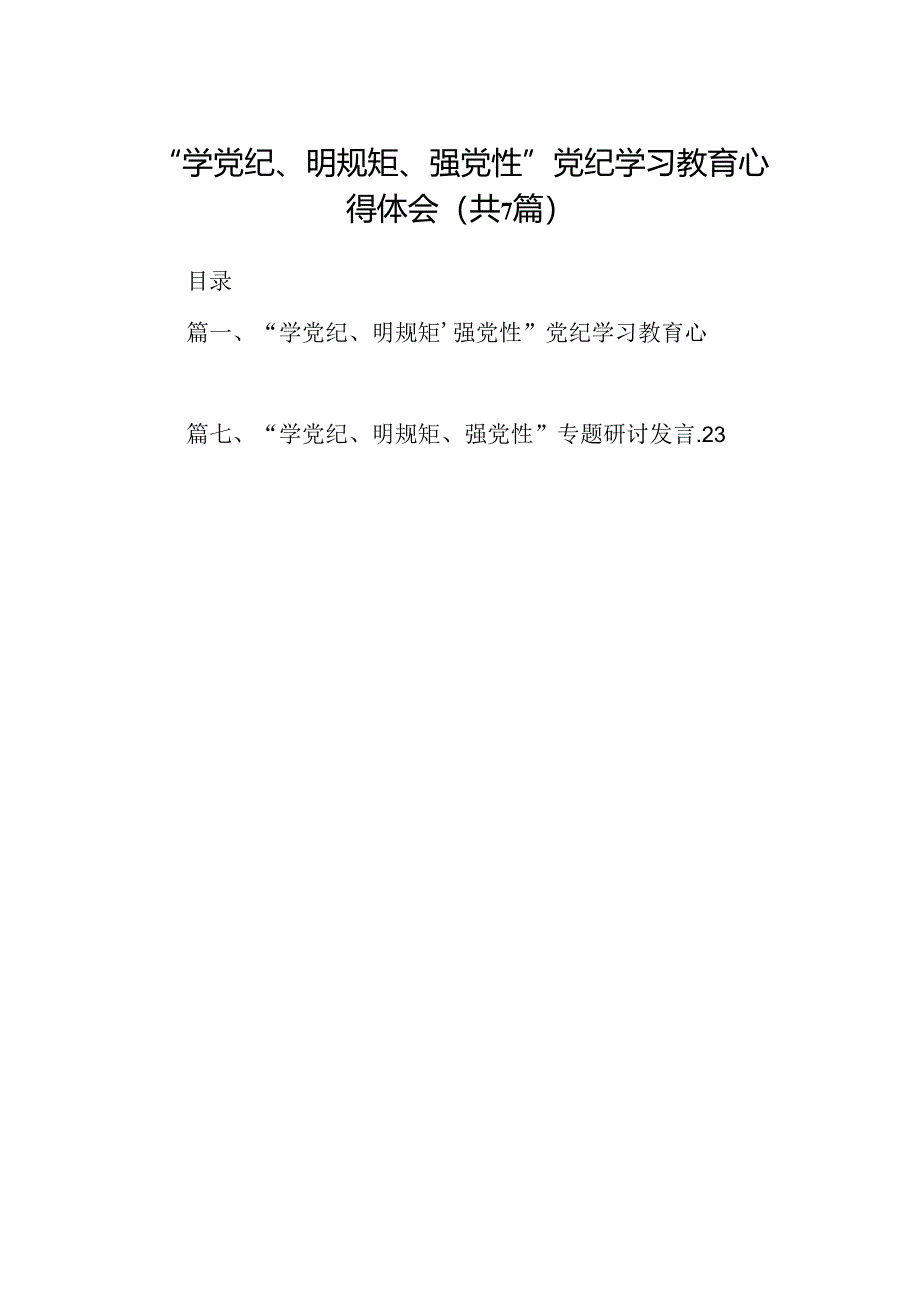 “学党纪、明规矩、强党性”党纪学习教育心得体会（共7篇）

目录

篇一、“学党纪、明规矩’强党性”党纪学习教育心

篇七、“学党纪、明规矩、强党性”专题研讨发言.23